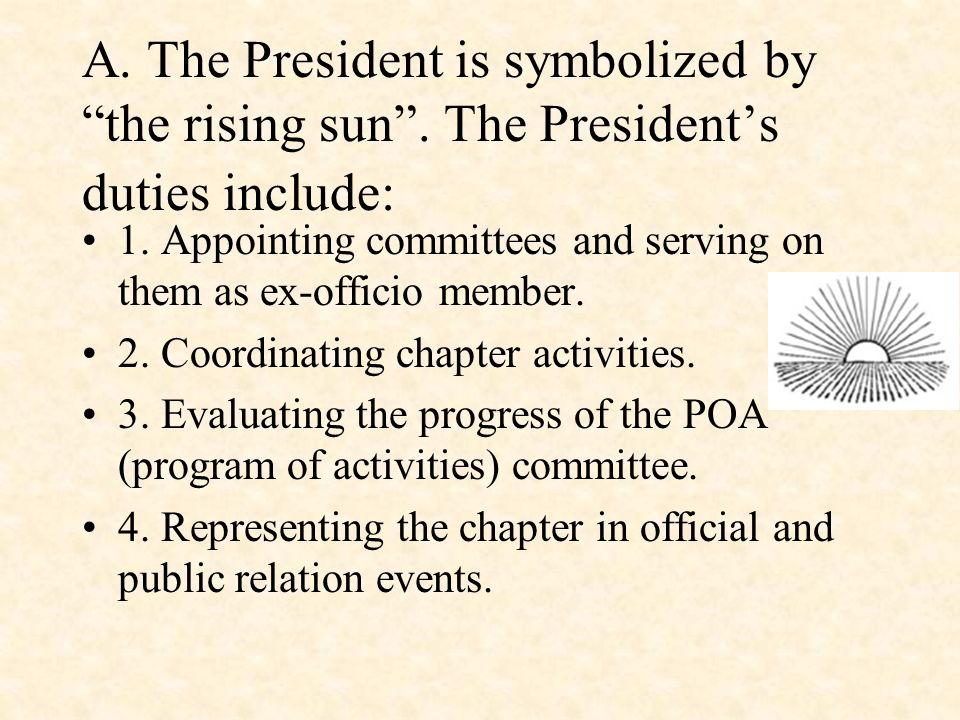 A. The President is symbolized by “the rising sun”. The President’s duties include:

• 1. Appointing committees and serving on them as ex-officio member.

• 2. Coordinating chapter activities.

• 3. Evaluating the progress of the POA (program of activities) committee.

• 4. Representing the chapter in official and public relation events.